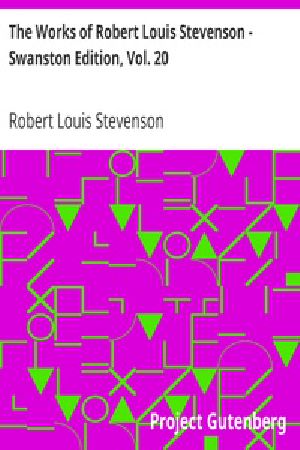 The Works of Robert Louis Stevenson - Swanston Edition, Vol. 20

Robert Louis Stevenson

Project Gutenberg